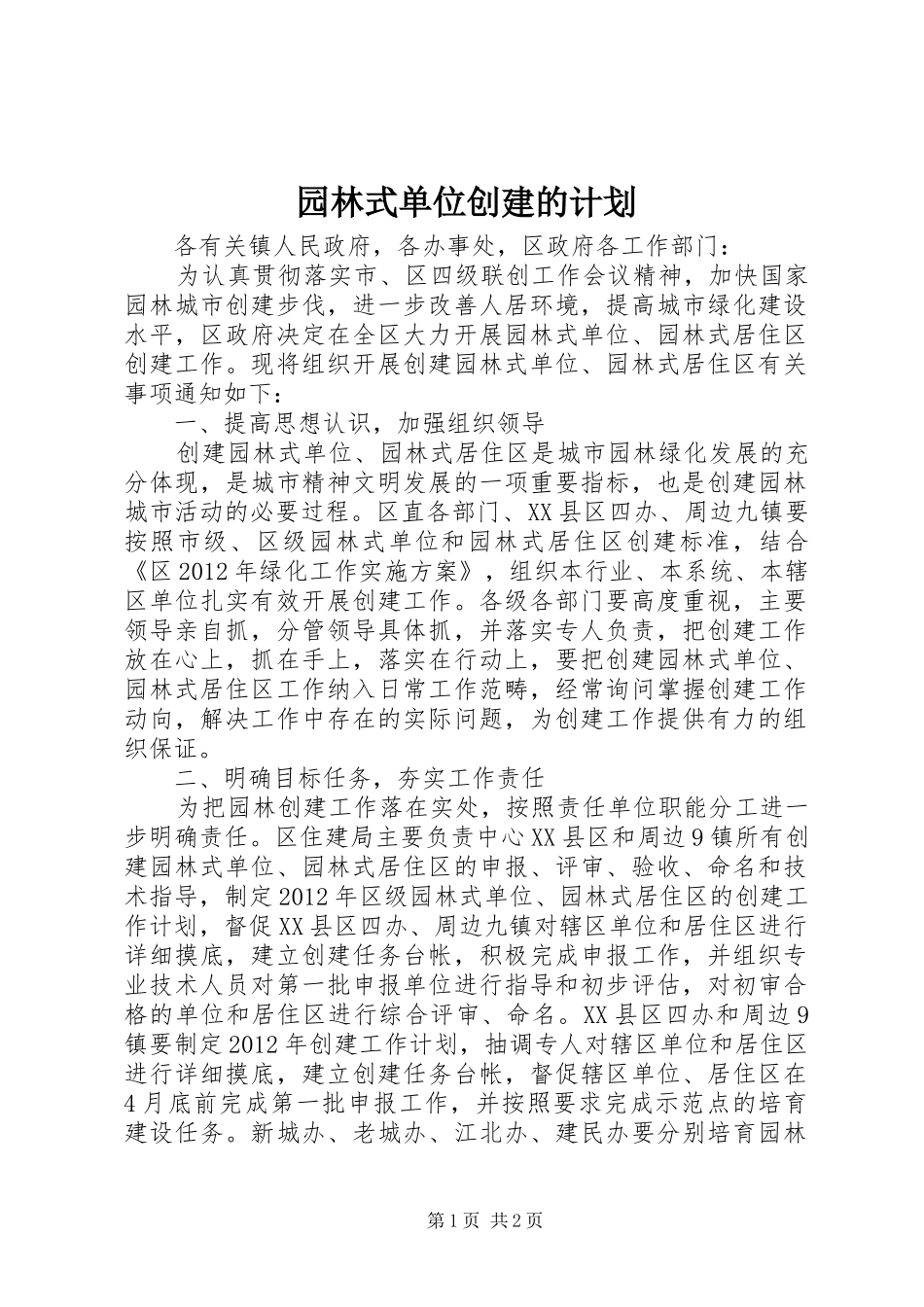 园林式单位创建的计划

各有关镇人民政府，各办事处，区政府各工作部门：

为认真贯彻落实市、区四级联创工作会议精神，加快国家园林城市创建步伐，进一步改善人居环境，提高城市绿化建设水平，区政府决定在全区大力开展园林式单位、园林式居住区创建工作。现将组织开展创建园林式单位、园林式居住区有关事项通知如下：

一、提高思想认识，加强组织领导

创建园林式单位、园林式居住区是城市园林绿化发展的充分体现，是城市精神文明发展的一项重要指标，也是创建园林城市活动的必要过程。区直各部门、XX县区四办、周边九镇要按照市级、区级园林式单位和园林式居住区创建标准，结合《区2012年绿化工作实施方案》，组织本行业、本系统、本辖区单位扎实有效开展创建工作。各级各部门要高度重视，主要领导亲自抓，分管领导具体抓，并落实专人负责，把创建工作放在心上，抓在手上，落实在行动上，要把创建园林式单位、园林式居住区工作纳入日常工作范畴，经常询问掌握创建工作动向，解决工作中存在的实际问题，为创建工作提供有力的组织保证。

二、明确目标任务，夯实工作责任

为把园林创建工作落在实处，按照责任单位职能分工进一步明确责任。区住建局主要负责中心XX县区和周边9镇所有创建园林式单位、园林式居住区的申报、评审、验收、命名和技术指导，制定2012年区级园林式单位、园林式居住区的创建工作计划，督促XX县区四办、周边九镇对辖区单位和居住区进行详细摸底，建立创建任务台帐，积极完成申报工作，并组织专业技术人员对第一批申报单位进行指导和初步评估，对初审合格的单位和居住区进行综合评审、命名。XX县区四办和周边9镇要制定2012年创建工作计划，抽调专人对辖区单位和居住区进行详细摸底，建立创建任务台帐，督促辖区单位、居住区在4月底前完成第一批申报工作，并按照要求完成示范点的培育建设任务。新城办、老城办、江北办、建民办要分别培育园林

第1页 共2页